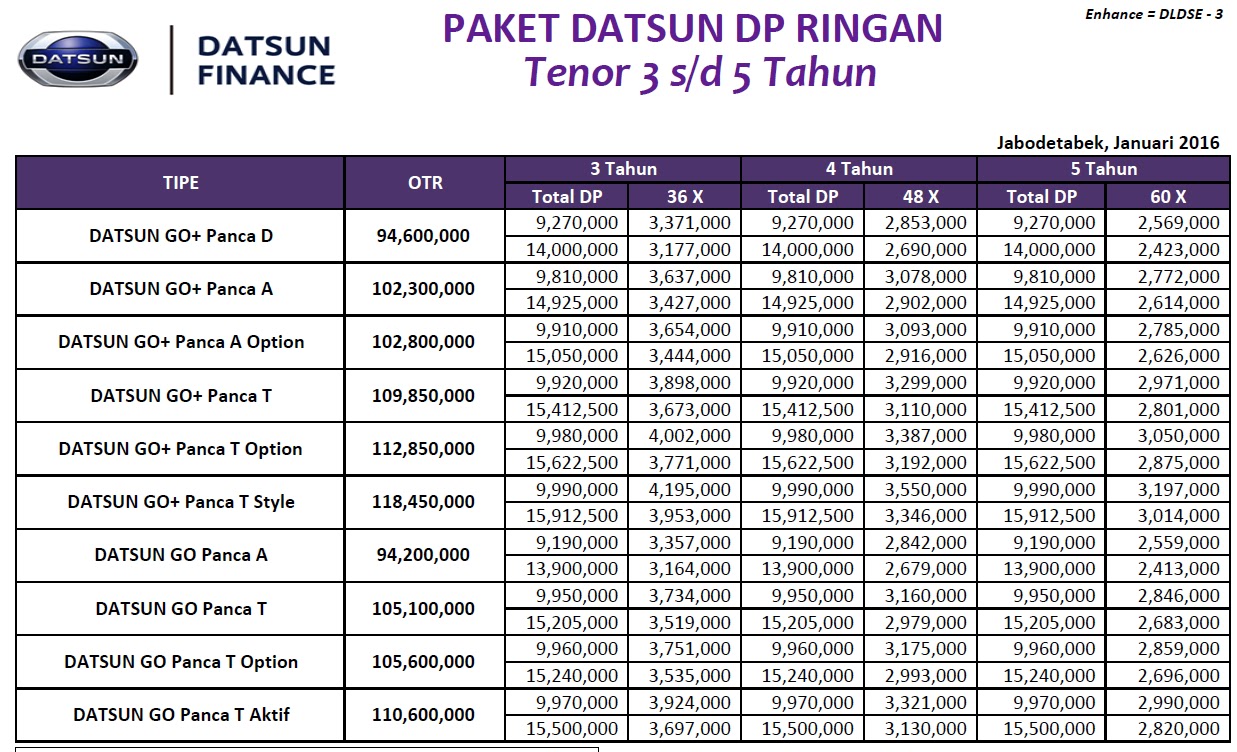 DATSUN

DATSUN FINANCE

PAKET DATSUN DP RINGAN
Tenor 3 s/d 5 Tahun

Enhance = DLDSE - 3

Jabodetabek, Januari 2016

| TIPE | OTR | 3 Tahun Total DP | 3 Tahun 36 X | 4 Tahun Total DP | 4 Tahun 48 X | 5 Tahun Total DP | 5 Tahun 60 X |
|---|---|---|---|---|---|---|---|
| DATSUN GO+ Panca D | 94,600,000 | 9,270,000 | 3,371,000 | 9,270,000 | 2,853,000 | 9,270,000 | 2,569,000 |
| | | 14,000,000 | 3,177,000 | 14,000,000 | 2,690,000 | 14,000,000 | 2,423,000 |
| DATSUN GO+ Panca A | 102,300,000 | 9,810,000 | 3,637,000 | 9,810,000 | 3,078,000 | 9,810,000 | 2,772,000 |
| | | 14,925,000 | 3,427,000 | 14,925,000 | 2,902,000 | 14,925,000 | 2,614,000 |
| DATSUN GO+ Panca A Option | 102,800,000 | 9,910,000 | 3,654,000 | 9,910,000 | 3,093,000 | 9,910,000 | 2,785,000 |
| | | 15,050,000 | 3,444,000 | 15,050,000 | 2,916,000 | 15,050,000 | 2,626,000 |
| DATSUN GO+ Panca T | 109,850,000 | 9,920,000 | 3,898,000 | 9,920,000 | 3,299,000 | 9,920,000 | 2,971,000 |
| | | 15,412,500 | 3,673,000 | 15,412,500 | 3,110,000 | 15,412,500 | 2,801,000 |
| DATSUN GO+ Panca T Option | 112,850,000 | 9,980,000 | 4,002,000 | 9,980,000 | 3,387,000 | 9,980,000 | 3,050,000 |
| | | 15,622,500 | 3,771,000 | 15,622,500 | 3,192,000 | 15,622,500 | 2,875,000 |
| DATSUN GO+ Panca T Style | 118,450,000 | 9,990,000 | 4,195,000 | 9,990,000 | 3,550,000 | 9,990,000 | 3,197,000 |
| | | 15,912,500 | 3,953,000 | 15,912,500 | 3,346,000 | 15,912,500 | 3,014,000 |
| DATSUN GO Panca A | 94,200,000 | 9,190,000 | 3,357,000 | 9,190,000 | 2,842,000 | 9,190,000 | 2,559,000 |
| | | 13,900,000 | 3,164,000 | 13,900,000 | 2,679,000 | 13,900,000 | 2,413,000 |
| DATSUN GO Panca T | 105,100,000 | 9,950,000 | 3,734,000 | 9,950,000 | 3,160,000 | 9,950,000 | 2,846,000 |
| | | 15,205,000 | 3,519,000 | 15,205,000 | 2,979,000 | 15,205,000 | 2,683,000 |
| DATSUN GO Panca T Option | 105,600,000 | 9,960,000 | 3,751,000 | 9,960,000 | 3,175,000 | 9,960,000 | 2,859,000 |
| | | 15,240,000 | 3,535,000 | 15,240,000 | 2,993,000 | 15,240,000 | 2,696,000 |
| DATSUN GO Panca T Aktif | 110,600,000 | 9,970,000 | 3,924,000 | 9,970,000 | 3,321,000 | 9,970,000 | 2,990,000 |
| | | 15,500,000 | 3,697,000 | 15,500,000 | 3,130,000 | 15,500,000 | 2,820,000 |